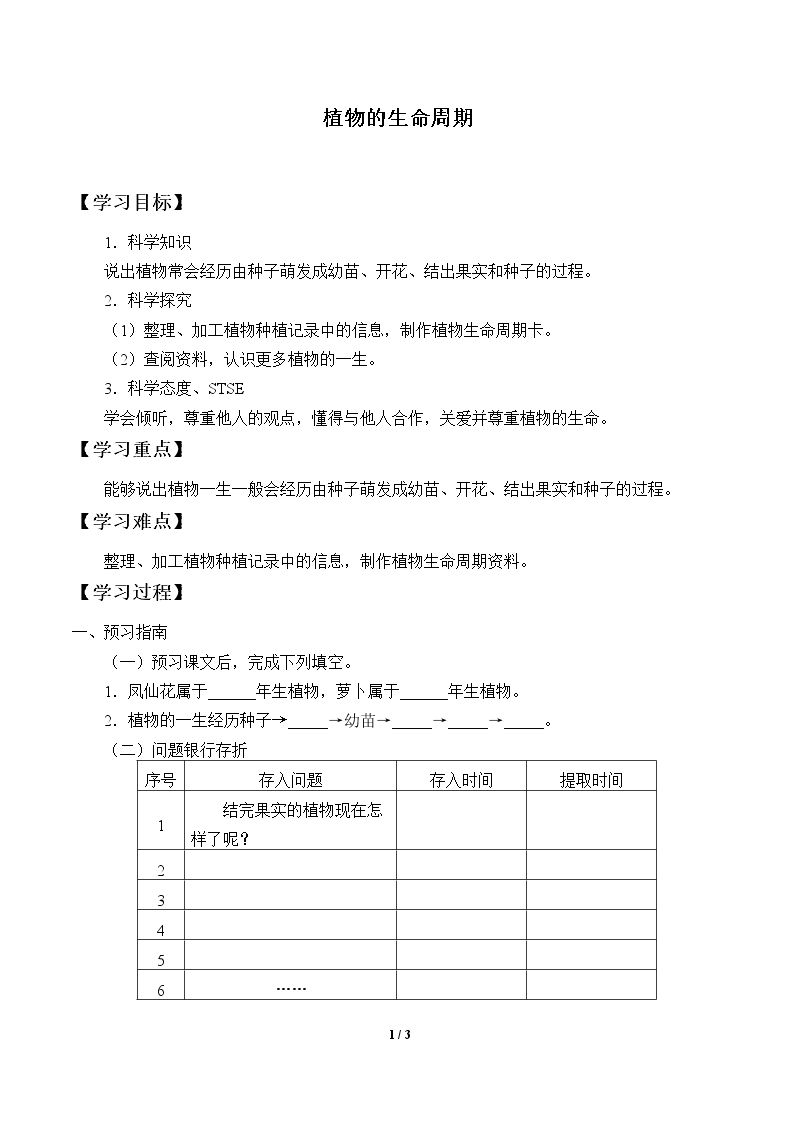 植物的生命周期

【学习目标】

1.科学知识

说出植物常会经历由种子萌发成幼苗、开花、结出果实和种子的过程。

2.科学探究

（1）整理、加工植物种植记录中的信息，制作植物生命周期卡。

（2）查阅资料，认识更多植物的一生。

3.科学态度、STSE

学会倾听，尊重他人的观点，懂得与他人合作，关爱并尊重植物的生命。

【学习重点】

能够说出植物一生一般会经历由种子萌发成幼苗、开花、结出果实和种子的过程。

【学习难点】

整理、加工植物种植记录中的信息，制作植物生命周期资料。

【学习过程】

一、预习指南

（一）预习课文后，完成下列填空。

1.凤仙花属于____年生植物，萝卜属于____年生植物。

2.植物的一生经历种子→____→幼苗→____→____→____。

（二）问题银行存折

| 序号 | 存入问题 | 存入时间 | 提取时间 |
|---|---|---|---|
| 1 | 结完果实的植物现在怎样了呢？ | | |
| 2 | | | |
| 3 | | | |
| 4 | | | |
| 5 | | | |
| 6 | …… | | |

1 / 3